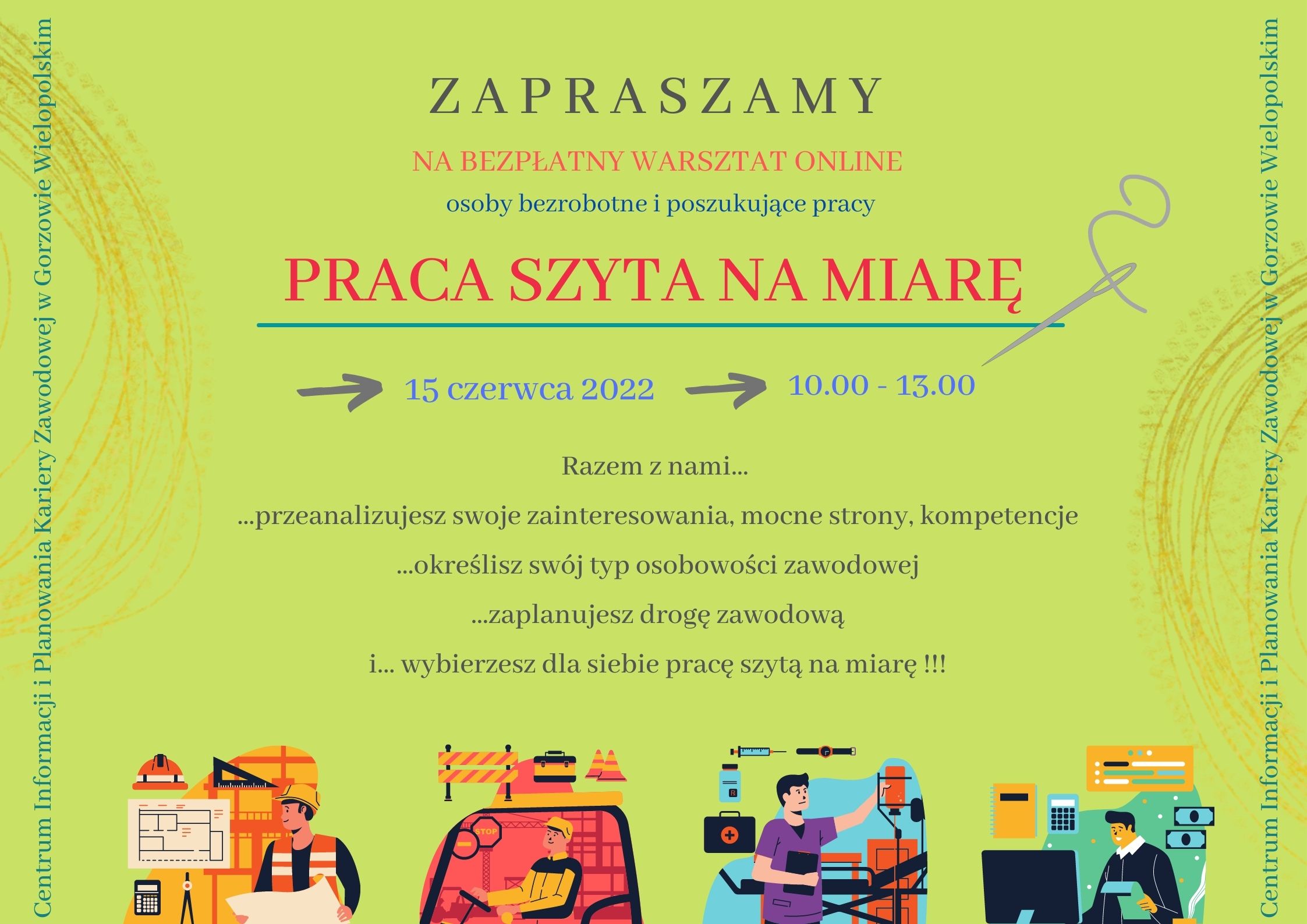 Centrum Informacji i Planowania Kariery Zawodowej w Gorzowie Wielopolskim

ZAPRASZAMY

NA BEZPŁATNY WARSZTAT ONLINE

osoby bezrobotne i poszukujące pracy

PRACA SZYTA NA MIARĘ

15 czerwca 2022

10.00 - 13.00

Razem z nami...

...przeanalizujesz swoje zainteresowania, mocne strony, kompetencje

...określisz swój typ osobowości zawodowej

...zaplanujesz drogę zawodową

i... wybierzesz dla siebie pracę szytą na miarę !!!

STOP

Centrum Informacji i Planowania Kariery Zawodowej w Gorzowie Wielopolskim